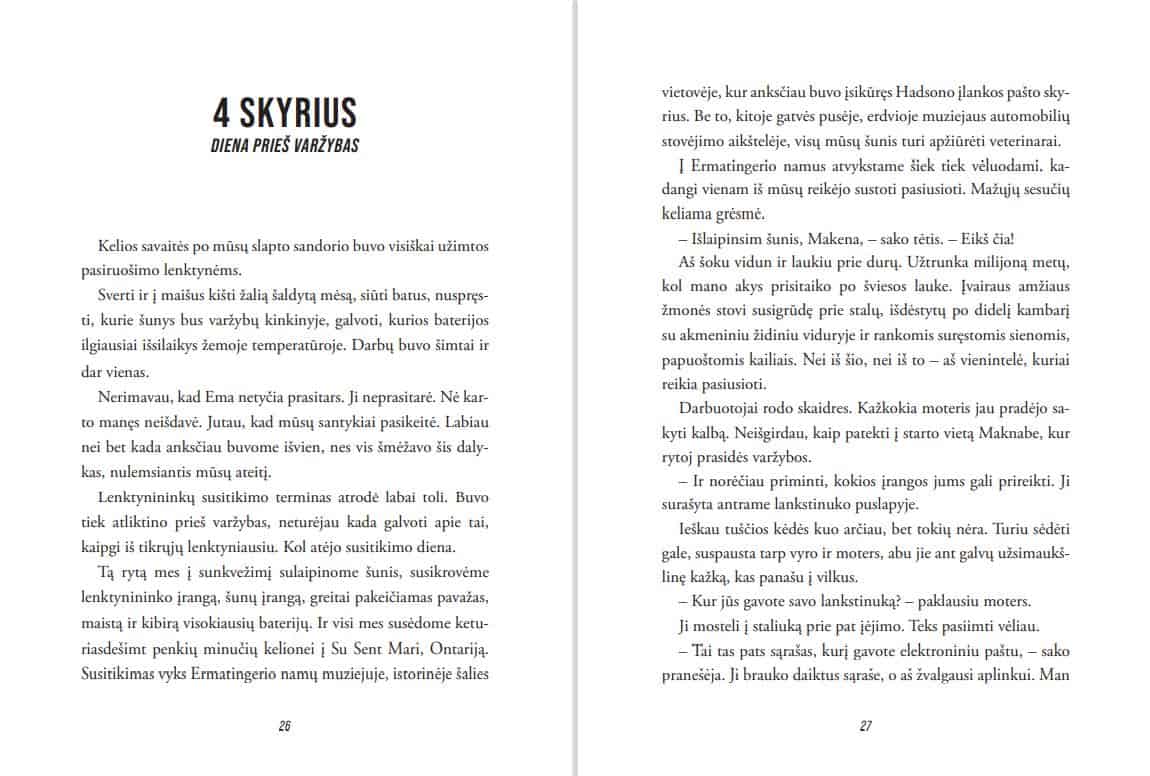 4 SKYRIUS
DIENA PRIEŠ VARŽYBAS

Kelios savaitės po mūsų slapto sandorio buvo visiškai užimtos pasiruošimo lenktynėms.

Sverti ir į maišus kišti žalią šaldytą mėsą, siūti batus, nuspręsti, kurie šunys bus varžybų kinkinyje, galvoti, kurios baterijos ilgiausiai išsilaikys žemoje temperatūroje. Darbų buvo šimtai ir dar vienas.

Nerimavau, kad Ema netyčia prasitars. Ji neprasitarė. Nė karto manęs neišdavė. Jutau, kad mūsų santykiai pasikeitė. Labiau nei bet kada anksčiau buvome išvien, nes vis šmėžavo šis dalykas, nulemsiantis mūsų ateitį.

Lenktynininkų susitikimo terminas atrodė labai toli. Buvo tiek atliktino prieš varžybas, neturėjau kada galvoti apie tai, kaipgi iš tikrųjų lenktyniausiu. Kol atėjo susitikimo diena.

Tą rytą mes į sunkvežimį sulaipinome šunis, susikrovėme lenktynininko įrangą, šunų įrangą, greitai pakeičiamas pavažas, maistą ir kibirą visokiausių baterijų. Ir visi mes susėdome keturiasdešimt penkių minučių kelionei į Su Sent Mari, Ontariją. Susitikimas vyks Ermatingerio namų muziejuje, istorinėje šalies

26

vietovėje, kur anksčiau buvo įsikūręs Hadsono įlankos pašto skyrius. Be to, kitoje gatvės pusėje, erdvioje muziejaus automobilių stovėjimo aikštelėje, visų mūsų šunis turi apžiūrėti veterinarai.

Į Ermatingerio namus atvykstame šiek tiek vėluodami, kadangi vienam iš mūsų reikėjo sustoti pasiusioti. Mažųjų sesučių keliama grėsmė.

– Išlaipinsim šunis, Makena, – sako tėtis. – Eikš čia!

Aš šoku vidun ir laukiu prie durų. Užtrunka milijoną metų, kol mano akys prisitaiko po šviesos lauke. Įvairaus amžiaus žmonės stovi susigrūdę prie stalų, išdėstytų po didelį kambarį su akmeniniu židiniu viduryje ir rankomis suręstomis sienomis, papuoštomis kailiais. Nei iš šio, nei iš to – aš vienintelė, kuriai reikia pasiusioti.

Darbuotojai rodo skaidres. Kažkokia moteris jau pradėjo sakyti kalbą. Neišgirdau, kaip patekti į starto vietą Maknabe, kur rytoj prasidės varžybos.

– Ir norėčiau priminti, kokios įrangos jums gali prireikti. Ji surašyta antrame lankstinuko puslapyje.

Ieškau tuščios kėdės kuo arčiau, bet tokių nėra. Turiu sėdėti gale, suspausta tarp vyro ir moters, abu jie ant galvų užsimaukšlinę kažką, kas panašu į vilkus.

– Kur jūs gavote savo lankstinuką? – paklausiu moters.

Ji mosteli į staliuką prie pat įėjimo. Teks pasiimti vėliau.

– Tai tas pats sąrašas, kurį gavote elektroniniu paštu, – sako pranešėja. Ji brauko daiktus sąraše, o aš žvalgausi aplinkui. Man

27